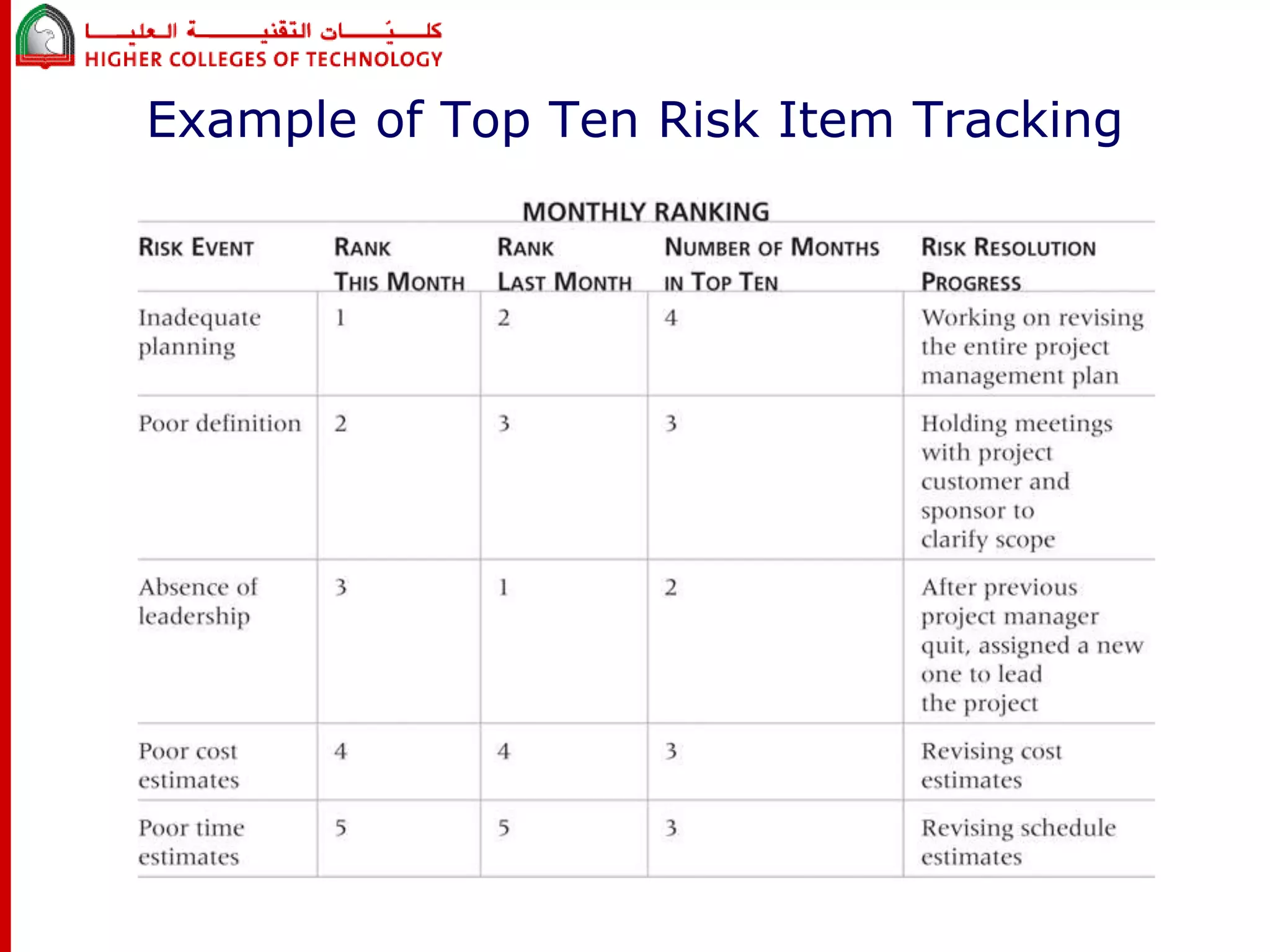 كليات التقنية العليا
HIGHER COLLEGES OF TECHNOLOGY

Example of Top Ten Risk Item Tracking

MONTHLY RANKING

| RISK EVENT | RANK THIS MONTH | RANK LAST MONTH | NUMBER OF MONTHS IN TOP TEN | RISK RESOLUTION PROGRESS |
|---|---|---|---|---|
| Inadequate planning | 1 | 2 | 4 | Working on revising the entire project management plan |
| Poor definition | 2 | 3 | 3 | Holding meetings with project customer and sponsor to clarify scope |
| Absence of leadership | 3 | 1 | 2 | After previous project manager quit, assigned a new one to lead the project |
| Poor cost estimates | 4 | 4 | 3 | Revising cost estimates |
| Poor time estimates | 5 | 5 | 3 | Revising schedule estimates |